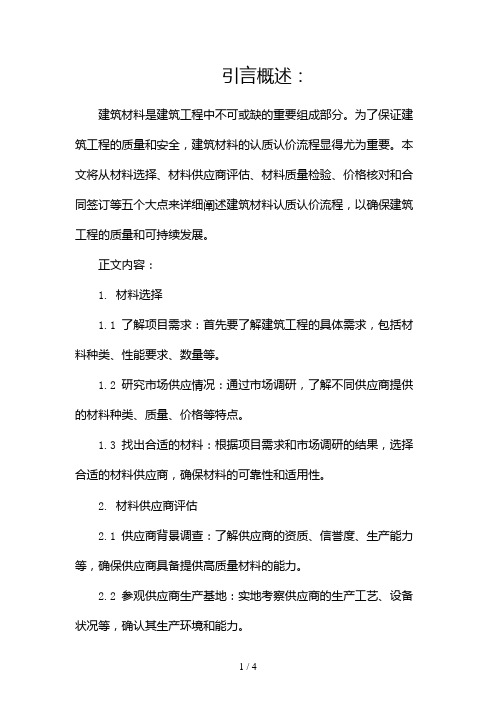 引言概述：

建筑材料是建筑工程中不可或缺的重要组成部分。为了保证建筑工程的质量和安全，建筑材料的认质认价流程显得尤为重要。本文将从材料选择、材料供应商评估、材料质量检验、价格核对和合同签订等五个大点来详细阐述建筑材料认质认价流程，以确保建筑工程的质量和可持续发展。

正文内容：

1. 材料选择

1.1 了解项目需求：首先要了解建筑工程的具体需求，包括材料种类、性能要求、数量等。

1.2 研究市场供应情况：通过市场调研，了解不同供应商提供的材料种类、质量、价格等特点。

1.3 找出合适的材料：根据项目需求和市场调研的结果，选择合适的材料供应商，确保材料的可靠性和适用性。

2. 材料供应商评估

2.1 供应商背景调查：了解供应商的资质、信誉度、生产能力等，确保供应商具备提供高质量材料的能力。

2.2 参观供应商生产基地：实地考察供应商的生产工艺、设备状况等，确认其生产环境和能力。

1 / 4